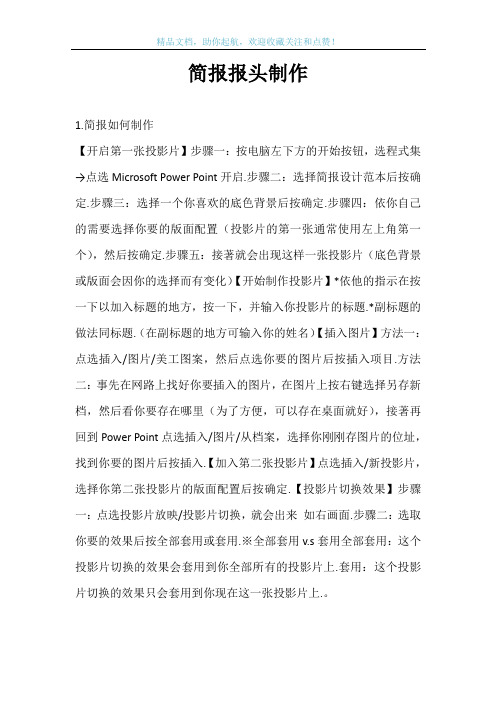 精品文档，助你起航，欢迎收藏关注和点赞！

简报报头制作

1.简报如何制作

【开启第一张投影片】步骤一：按电脑左下方的开始按钮，选程式集→点选 Microsoft Power Point 开启.步骤二：选择简报设计范本后按确定.步骤三：选择一个你喜欢的底色背景后按确定.步骤四：依你自己的需要选择你要的版面配置（投影片的第一张通常使用左上角第一个），然后按确定.步骤五：接著就会出现这样一张投影片（底色背景或版面会因你的选择而有变化）【开始制作投影片】*依他的指示在按一下以加入标题的地方，按一下，并输入你投影片的标题.*副标题的做法同标题.（在副标题的地方可输入你的姓名）【插入图片】方法一：点选插入/图片/美工图案，然后点选你要的图片后按插入项目.方法二：事先在网路上找好你要插入的图片，在图片上按右键选择另存新档，然后看你要存在哪里（为了方便，可以存在桌面就好），接著再回到 Power Point 点选插入/图片/从档案，选择你刚刚存图片的位址，找到你要的图片后按插入.【加入第二张投影片】点选插入/新投影片，选择你第二张投影片的版面配置后按确定.【投影片切换效果】步骤一：点选投影片放映/投影片切换，就会出来 如右画面.步骤二：选取你要的效果后按全部套用或套用.※全部套用 v.s 套用全部套用：这个投影片切换的效果会套用到你全部所有的投影片上.套用：这个投影片切换的效果只会套用到你现在这一张投影片上.。